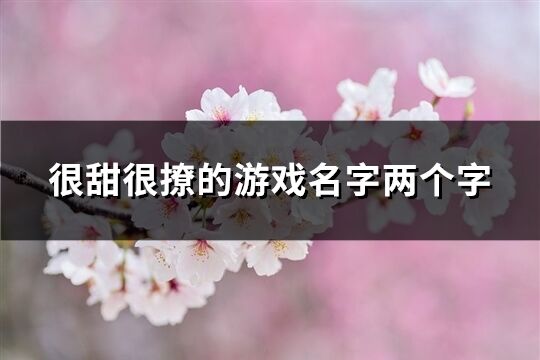 很甜很撩的游戏名字两个字